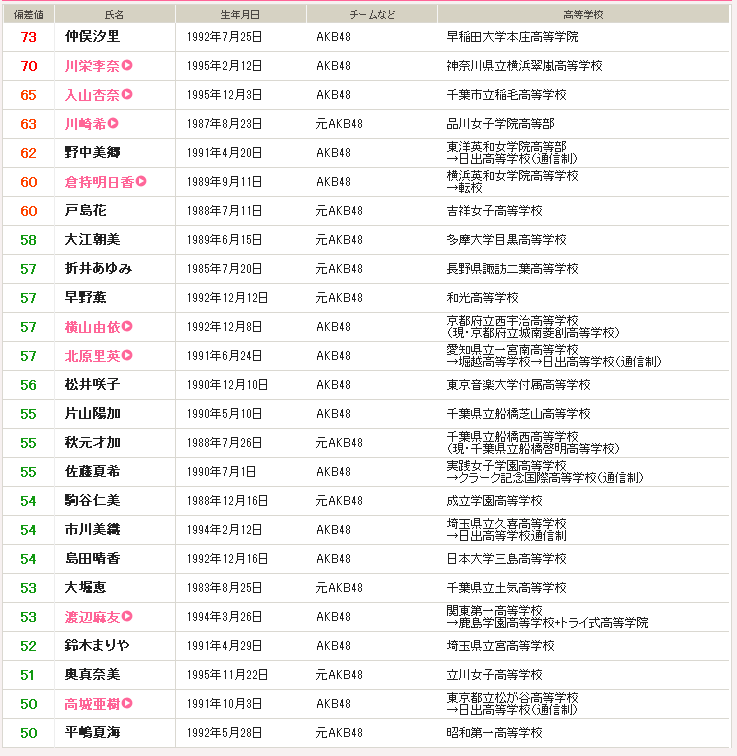 | 偏差値 | 氏名 | 生年月日 | チームなど | 高等学校 |
|---|---|---|---|---|
| 73 | 仲俣汐里 | 1992年7月25日 | AKB48 | 早稲田大学本庄高等学院 |
| 70 | 川栄李奈 | 1995年2月12日 | AKB48 | 神奈川県立横浜翠嵐高等学校 |
| 65 | 入山杏奈 | 1995年12月3日 | AKB48 | 千葉市立稲毛高等学校 |
| 63 | 川崎希 | 1987年8月23日 | 元AKB48 | 品川女子学院高等部 |
| 62 | 野中美郷 | 1991年4月20日 | AKB48 | 東洋英和女学院高等部 →日出高等学校(通信制) |
| 60 | 倉持明日香 | 1989年9月11日 | AKB48 | 横浜英和女学院高等学校 →転校 |
| 60 | 戸島花 | 1988年7月11日 | 元AKB48 | 吉祥女子高等学校 |
| 58 | 大江朝美 | 1989年6月15日 | 元AKB48 | 多摩大学目黒高等学校 |
| 57 | 折井あゆみ | 1985年7月20日 | 元AKB48 | 長野県諏訪二葉高等学校 |
| 57 | 早野薫 | 1992年12月12日 | 元AKB48 | 和光高等学校 |
| 57 | 横山由依 | 1992年12月8日 | AKB48 | 京都府立西宇治高等学校 (現・京都府立城南菱創高等学校) |
| 57 | 北原里英 | 1991年6月24日 | AKB48 | 愛知県立一宮南高等学校 →堀越高等学校→日出高等学校(通信制) |
| 56 | 松井咲子 | 1990年12月10日 | AKB48 | 東京音楽大学付属高等学校 |
| 55 | 片山陽加 | 1990年5月10日 | AKB48 | 千葉県立船橋芝山高等学校 |
| 55 | 秋元才加 | 1988年7月26日 | 元AKB48 | 千葉県立船橋西高等学校 (現・千葉県立船橋啓明高等学校) |
| 55 | 佐藤夏希 | 1990年7月1日 | AKB48 | 実践女子学園高等学校 →クラーク記念国際高等学校(通信制) |
| 54 | 駒谷仁美 | 1988年12月16日 | 元AKB48 | 成立学園高等学校 |
| 54 | 市川美織 | 1994年2月12日 | AKB48 | 埼玉県立久喜高等学校 →日出高等学校通信制 |
| 54 | 島田晴香 | 1992年12月16日 | AKB48 | 日本大学三島高等学校 |
| 53 | 大堀恵 | 1983年8月25日 | 元AKB48 | 千葉県立土気高等学校 |
| 53 | 渡辺麻友 | 1994年3月26日 | AKB48 | 関東第一高等学校 →鹿島学園高等学校+トライ式高等学院 |
| 52 | 鈴木まりや | 1991年4月29日 | AKB48 | 埼玉県立宮高等学校 |
| 51 | 奥真奈美 | 1995年11月22日 | 元AKB48 | 立川女子高等学校 |
| 50 | 高城亜樹 | 1991年10月3日 | AKB48 | 東京都立松が谷高等学校 →日出高等学校(通信制) |
| 50 | 平嶋夏海 | 1992年5月28日 | 元AKB48 | 昭和第一高等学校 |